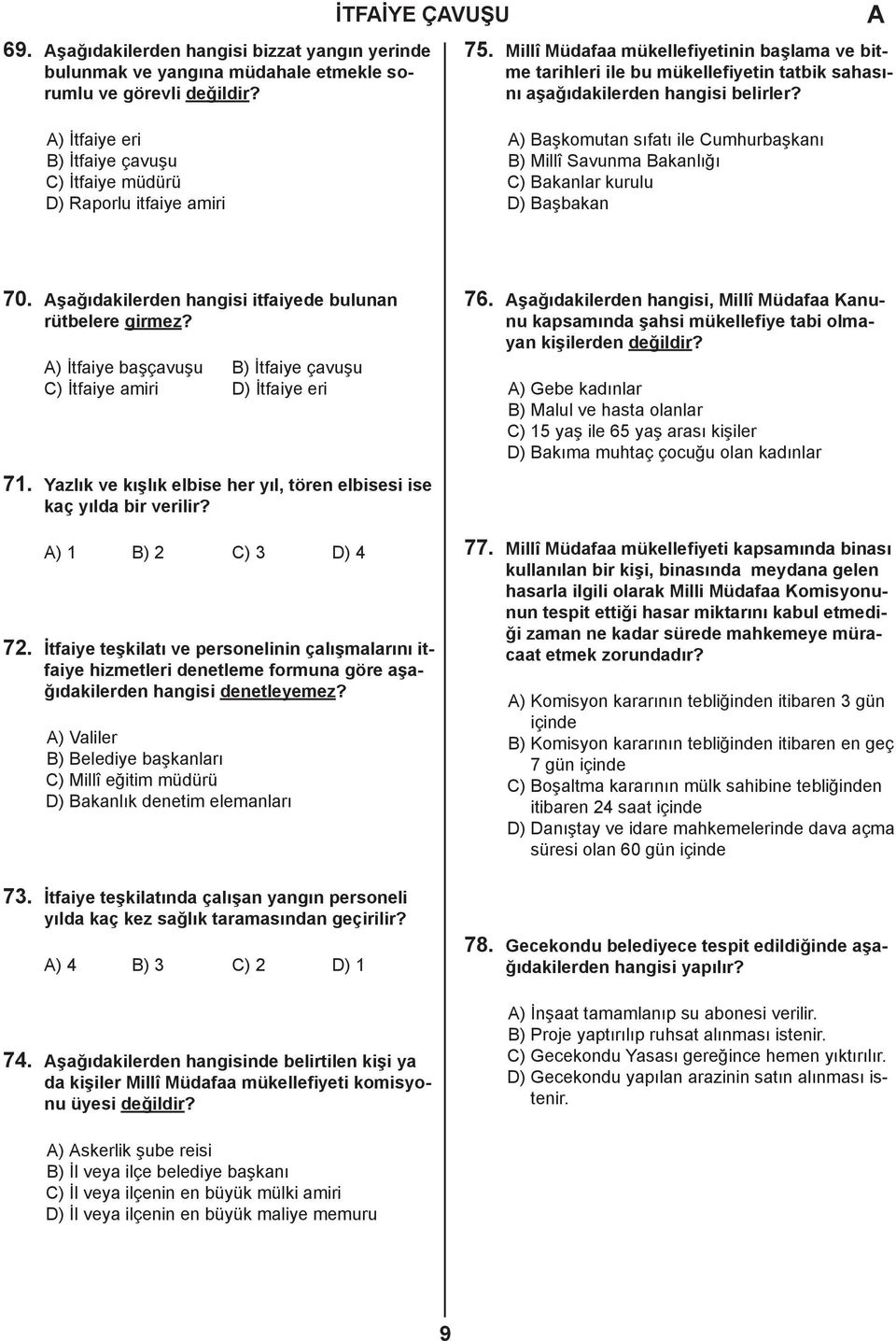 İTFAİYE ÇAVUŞU

A

69. Aşağıdakilerden hangisi bizzat yangın yerinde bulunmak ve yangına müdahale etmekle sorumlu ve görevli değildir?

A) İtfaiye eri
B) İtfaiye çavuşu
C) İtfaiye müdürü
D) Raporlu itfaiye amiri

70. Aşağıdakilerden hangisi itfaiyede bulunan rütbelere girmez?

A) İtfaiye başçavuşu
B) İtfaiye çavuşu
C) İtfaiye amiri
D) İtfaiye eri

71. Yazlık ve kışlık elbise her yıl, tören elbisesi ise kaç yılda bir verilir?

A) 1
B) 2
C) 3
D) 4

72. İtfaiye teşkilatı ve personelinin çalışmalarını itfaiye hizmetleri denetleme formuna göre aşağıdakilerden hangisi denetleyemez?

A) Valiler
B) Belediye başkanları
C) Millî eğitim müdürü
D) Bakanlık denetim elemanları

73. İtfaiye teşkilatında çalışan yangın personeli yılda kaç kez sağlık taramasından geçirilir?

A) 4
B) 3
C) 2
D) 1

74. Aşağıdakilerden hangisinde belirtilen kişi ya da kişiler Millî Müdafaa mükellefiyeti komisyonu üyesi değildir?

A) Askerlik şube reisi
B) İl veya ilçe belediye başkanı
C) İl veya ilçenin en büyük mülki amiri
D) İl veya ilçenin en büyük maliye memuru

75. Millî Müdafaa mükellefiyetinin başlama ve bitme tarihleri ile bu mükellefiyetin tatbik sahasını aşağıdakilerden hangisi belirler?

A) Başkomutan sıfatı ile Cumhurbaşkanı
B) Millî Savunma Bakanlığı
C) Bakanlar kurulu
D) Başbakan

76. Aşağıdakilerden hangisi, Millî Müdafaa Kanunu kapsamında şahsi mükellefiye tabi olmayan kişilerden değildir?

A) Gebe kadınlar
B) Malul ve hasta olanlar
C) 15 yaş ile 65 yaş arası kişiler
D) Bakıma muhtaç çocuğu olan kadınlar

77. Millî Müdafaa mükellefiyeti kapsamında binası kullanılan bir kişi, binasında meydana gelen hasarla ilgili olarak Milli Müdafaa Komisyonunun tespit ettiği hasar miktarını kabul etmediği zaman ne kadar sürede mahkemeye müracaat etmek zorundadır?

A) Komisyon kararının tebliğinden itibaren 3 gün içinde
B) Komisyon kararının tebliğinden itibaren en geç 7 gün içinde
C) Boşaltma kararının mülk sahibine tebliğinden itibaren 24 saat içinde
D) Danıştay ve idare mahkemelerinde dava açma süresi olan 60 gün içinde

78. Gecekondu belediyece tespit edildiğinde aşağıdakilerden hangisi yapılır?

A) İnşaat tamamlanıp su abonesi verilir.
B) Proje yaptırılıp ruhsat alınması istenir.
C) Gecekondu Yasası gereğince hemen yıktırılır.
D) Gecekondu yapılan arazinin satın alınması istenir.

9